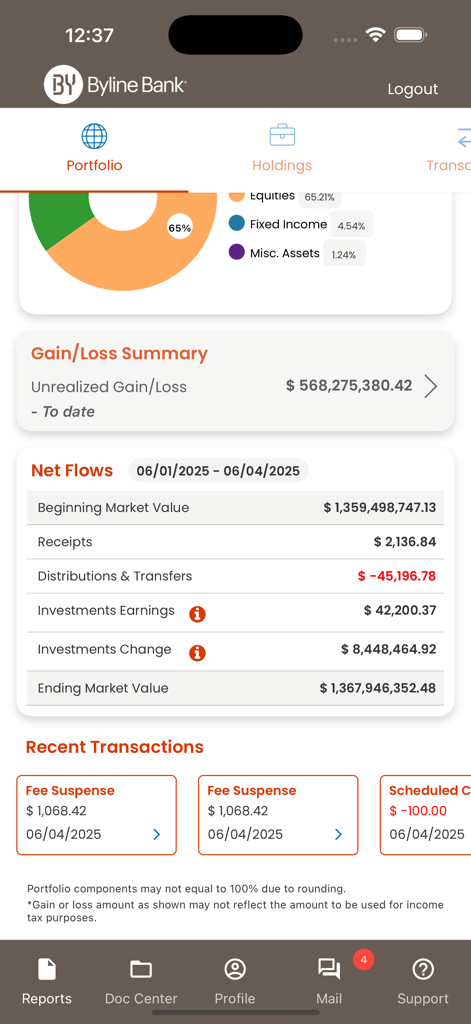 12:37

BY Byline Bank

Logout

Portfolio

Holdings

Transa

65%

Equities 65.21%

Fixed Income 4.54%

Misc. Assets 1.24%

Gain/Loss Summary

Unrealized Gain/Loss $ 568,275,380.42

- To date

Net Flows 06/01/2025 - 06/04/2025

| Beginning Market Value | $ 1,359,498,747.13 |
|---|---|
| Receipts | $ 2,136.84 |
| Distributions & Transfers | $ -45,196.78 |
| Investments Earnings | $ 42,200.37 |
| Investments Change | $ 8,448,464.92 |
| Ending Market Value | $ 1,367,946,352.48 |

Recent Transactions

Fee Suspense
$ 1,068.42
06/04/2025

Fee Suspense
$ 1,068.42
06/04/2025

Scheduled C
$ -100.00
06/04/2025

Portfolio components may not equal to 100% due to rounding.
*Gain or loss amount as shown may not reflect the amount to be used for income tax purposes.

Reports Doc Center Profile 4 Mail Support